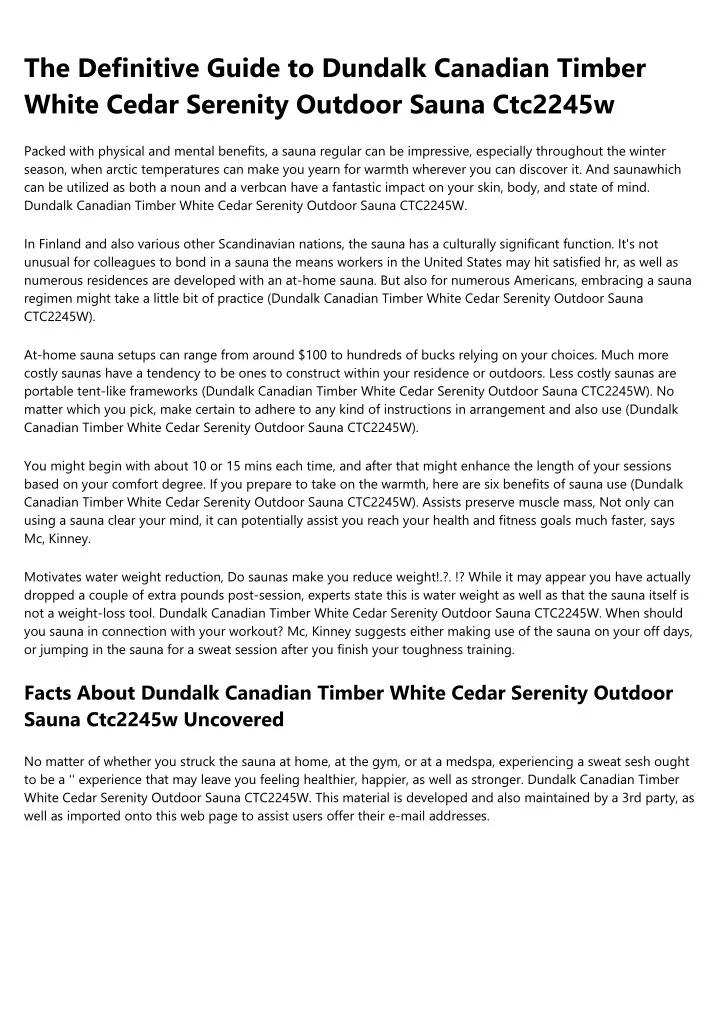 The Definitive Guide to Dundalk Canadian Timber White Cedar Serenity Outdoor Sauna Ctc2245w

Packed with physical and mental benefits, a sauna regular can be impressive, especially throughout the winter season, when arctic temperatures can make you yearn for warmth wherever you can discover it. And saunawhich can be utilized as both a noun and a verbcan have a fantastic impact on your skin, body, and state of mind. Dundalk Canadian Timber White Cedar Serenity Outdoor Sauna CTC2245W.

In Finland and also various other Scandinavian nations, the sauna has a culturally significant function. It's not unusual for colleagues to bond in a sauna the means workers in the United States may hit satisfied hr, as well as numerous residences are developed with an at-home sauna. But also for numerous Americans, embracing a sauna regimen might take a little bit of practice (Dundalk Canadian Timber White Cedar Serenity Outdoor Sauna CTC2245W).

At-home sauna setups can range from around $100 to hundreds of bucks relying on your choices. Much more costly saunas have a tendency to be ones to construct within your residence or outdoors. Less costly saunas are portable tent-like frameworks (Dundalk Canadian Timber White Cedar Serenity Outdoor Sauna CTC2245W). No matter which you pick, make certain to adhere to any kind of instructions in arrangement and also use (Dundalk Canadian Timber White Cedar Serenity Outdoor Sauna CTC2245W).

You might begin with about 10 or 15 mins each time, and after that might enhance the length of your sessions based on your comfort degree. If you prepare to take on the warmth, here are six benefits of sauna use (Dundalk Canadian Timber White Cedar Serenity Outdoor Sauna CTC2245W). Assists preserve muscle mass, Not only can using a sauna clear your mind, it can potentially assist you reach your health and fitness goals much faster, says Mc, Kinney.

Motivates water weight reduction, Do saunas make you reduce weight!.?. !? While it may appear you have actually dropped a couple of extra pounds post-session, experts state this is water weight as well as that the sauna itself is not a weight-loss tool. Dundalk Canadian Timber White Cedar Serenity Outdoor Sauna CTC2245W. When should you sauna in connection with your workout? Mc, Kinney suggests either making use of the sauna on your off days, or jumping in the sauna for a sweat session after you finish your toughness training.

Facts About Dundalk Canadian Timber White Cedar Serenity Outdoor Sauna Ctc2245w Uncovered

No matter of whether you struck the sauna at home, at the gym, or at a medspa, experiencing a sweat sesh ought to be a '' experience that may leave you feeling healthier, happier, as well as stronger. Dundalk Canadian Timber White Cedar Serenity Outdoor Sauna CTC2245W. This material is developed and also maintained by a 3rd party, as well as imported onto this web page to assist users offer their e-mail addresses.